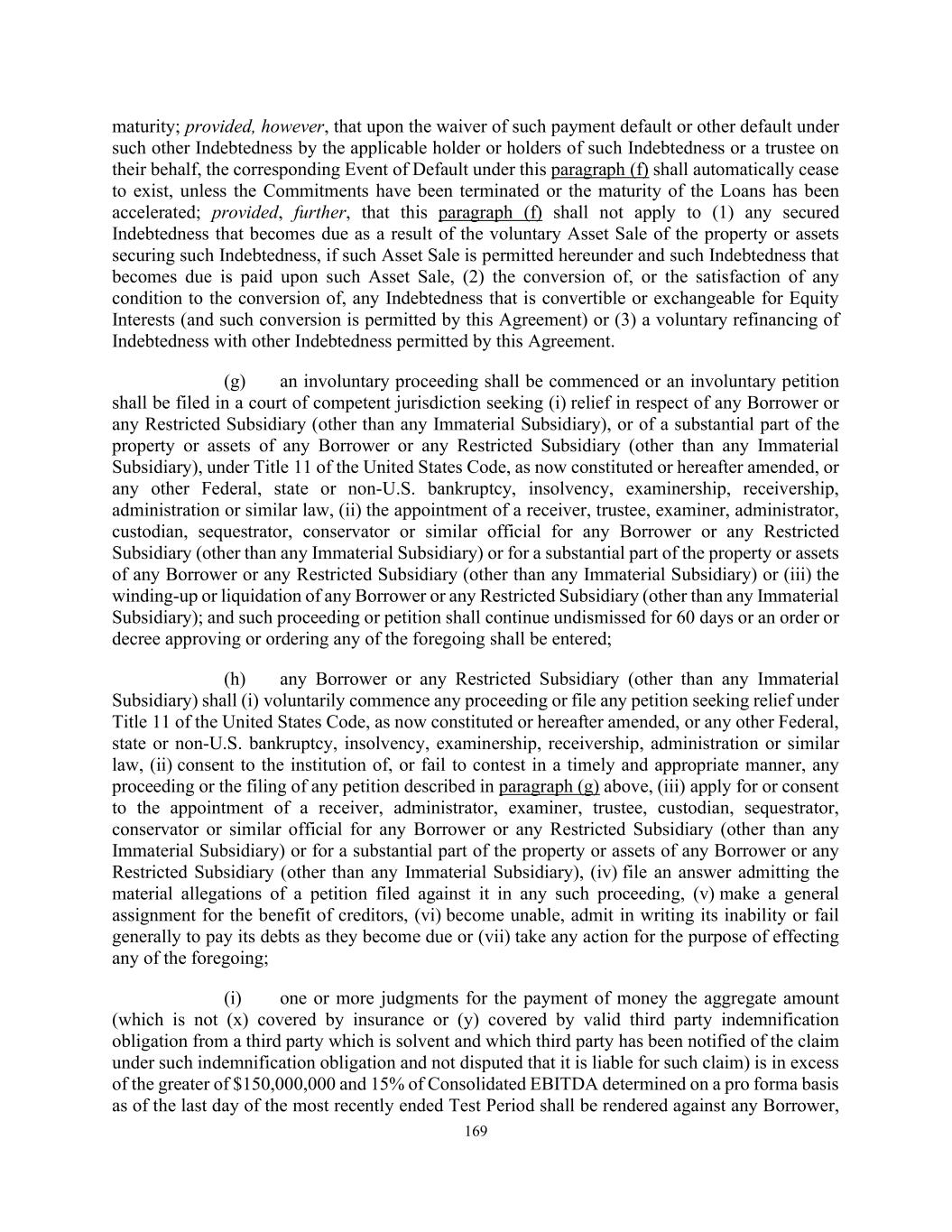 maturity; provided, however, that upon the waiver of such payment default or other default under such other Indebtedness by the applicable holder or holders of such Indebtedness or a trustee on their behalf, the corresponding Event of Default under this paragraph (f) shall automatically cease to exist, unless the Commitments have been terminated or the maturity of the Loans has been accelerated; provided, further, that this paragraph (f) shall not apply to (1) any secured Indebtedness that becomes due as a result of the voluntary Asset Sale of the property or assets securing such Indebtedness, if such Asset Sale is permitted hereunder and such Indebtedness that becomes due is paid upon such Asset Sale, (2) the conversion of, or the satisfaction of any condition to the conversion of, any Indebtedness that is convertible or exchangeable for Equity Interests (and such conversion is permitted by this Agreement) or (3) a voluntary refinancing of Indebtedness with other Indebtedness permitted by this Agreement.

(g) an involuntary proceeding shall be commenced or an involuntary petition shall be filed in a court of competent jurisdiction seeking (i) relief in respect of any Borrower or any Restricted Subsidiary (other than any Immaterial Subsidiary), or of a substantial part of the property or assets of any Borrower or any Restricted Subsidiary (other than any Immaterial Subsidiary), under Title 11 of the United States Code, as now constituted or hereafter amended, or any other Federal, state or non-U.S. bankruptcy, insolvency, examinership, receivership, administration or similar law, (ii) the appointment of a receiver, trustee, examiner, administrator, custodian, sequestrator, conservator or similar official for any Borrower or any Restricted Subsidiary (other than any Immaterial Subsidiary) or for a substantial part of the property or assets of any Borrower or any Restricted Subsidiary (other than any Immaterial Subsidiary) or (iii) the winding-up or liquidation of any Borrower or any Restricted Subsidiary (other than any Immaterial Subsidiary); and such proceeding or petition shall continue undismissed for 60 days or an order or decree approving or ordering any of the foregoing shall be entered;

(h) any Borrower or any Restricted Subsidiary (other than any Immaterial Subsidiary) shall (i) voluntarily commence any proceeding or file any petition seeking relief under Title 11 of the United States Code, as now constituted or hereafter amended, or any other Federal, state or non-U.S. bankruptcy, insolvency, examinership, receivership, administration or similar law, (ii) consent to the institution of, or fail to contest in a timely and appropriate manner, any proceeding or the filing of any petition described in paragraph (g) above, (iii) apply for or consent to the appointment of a receiver, administrator, examiner, trustee, custodian, sequestrator, conservator or similar official for any Borrower or any Restricted Subsidiary (other than any Immaterial Subsidiary) or for a substantial part of the property or assets of any Borrower or any Restricted Subsidiary (other than any Immaterial Subsidiary), (iv) file an answer admitting the material allegations of a petition filed against it in any such proceeding, (v) make a general assignment for the benefit of creditors, (vi) become unable, admit in writing its inability or fail generally to pay its debts as they become due or (vii) take any action for the purpose of effecting any of the foregoing;

(i) one or more judgments for the payment of money the aggregate amount (which is not (x) covered by insurance or (y) covered by valid third party indemnification obligation from a third party which is solvent and which third party has been notified of the claim under such indemnification obligation and not disputed that it is liable for such claim) is in excess of the greater of \$150,000,000 and 15% of Consolidated EBITDA determined on a pro forma basis as of the last day of the most recently ended Test Period shall be rendered against any Borrower,

169